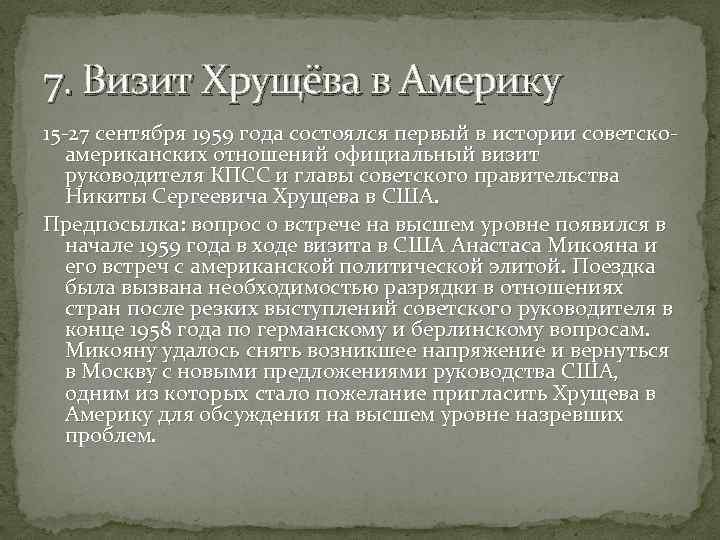 7. Визит Хрущёва в Америку

15-27 сентября 1959 года состоялся первый в истории советско-американских отношений официальный визит руководителя КПСС и главы советского правительства Никиты Сергеевича Хрущева в США.

Предпосылка: вопрос о встрече на высшем уровне появился в начале 1959 года в ходе визита в США Анастаса Микояна и его встреч с американской политической элитой. Поездка была вызвана необходимостью разрядки в отношениях стран после резких выступлений советского руководителя в конце 1958 года по германскому и берлинскому вопросам. Микояну удалось снять возникшее напряжение и вернуться в Москву с новыми предложениями руководства США, одним из которых стало пожелание пригласить Хрущева в Америку для обсуждения на высшем уровне назревших проблем.